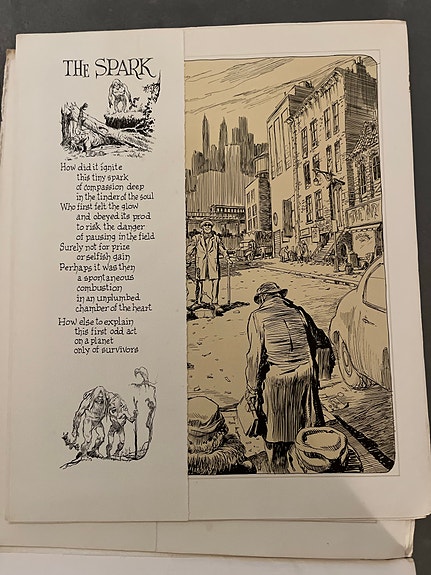 THE SPARK

How did it ignite
this tiny spark
of compassion deep
in the tinder of the soul
Who first felt the glow
and obeyed its prod
to risk the danger
of pausing in the field
Surely not for prize
or selfish gain
Perhaps it was then
a spontaneous
combustion
in an unplumbed
chamber of the heart
How else to explain
this first odd act
on a planet
only of survivors